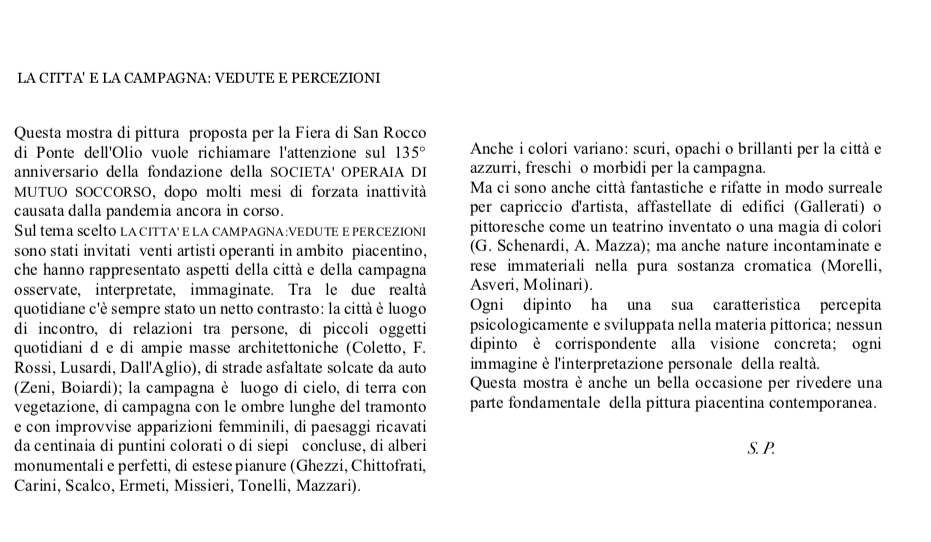 LA CITTA' E LA CAMPAGNA: VEDUTE E PERCEZIONI

Questa mostra di pittura proposta per la Fiera di San Rocco di Ponte dell'Olio vuole richiamare l'attenzione sul 135° anniversario della fondazione della SOCIETA' OPERAIA DI MUTUO SOCCORSO, dopo molti mesi di forzata inattività causata dalla pandemia ancora in corso.
Sul tema scelto LA CITTA' E LA CAMPAGNA:VEDUTE E PERCEZIONI sono stati invitati venti artisti operanti in ambito piacentino, che hanno rappresentato aspetti della città e della campagna osservate, interpretate, immaginate. Tra le due realtà quotidiane c'è sempre stato un netto contrasto: la città è luogo di incontro, di relazioni tra persone, di piccoli oggetti quotidiani d e di ampie masse architettoniche (Coletto, F. Rossi, Lusardi, Dall'Aglio), di strade asfaltate solcate da auto (Zeni, Boiardi); la campagna è luogo di cielo, di terra con vegetazione, di campagna con le ombre lunghe del tramonto e con improvvise apparizioni femminili, di paesaggi ricavati da centinaia di puntini colorati o di siepi concluse, di alberi monumentali e perfetti, di estese pianure (Ghezzi, Chittofrati, Carini, Scalco, Ermeti, Missieri, Tonelli, Mazzari).

Anche i colori variano: scuri, opachi o brillanti per la città e azzurri, freschi o morbidi per la campagna.
Ma ci sono anche città fantastiche e rifatte in modo surreale per capriccio d'artista, affastellate di edifici (Gallerati) o pittoresche come un teatrino inventato o una magia di colori (G. Schenardi, A. Mazza); ma anche nature incontaminate e rese immateriali nella pura sostanza cromatica (Morelli, Asveri, Molinari).
Ogni dipinto ha una sua caratteristica percepita psicologicamente e sviluppata nella materia pittorica; nessun dipinto è corrispondente alla visione concreta; ogni immagine è l'interpretazione personale della realtà.
Questa mostra è anche un bella occasione per rivedere una parte fondamentale della pittura piacentina contemporanea.

S. P.